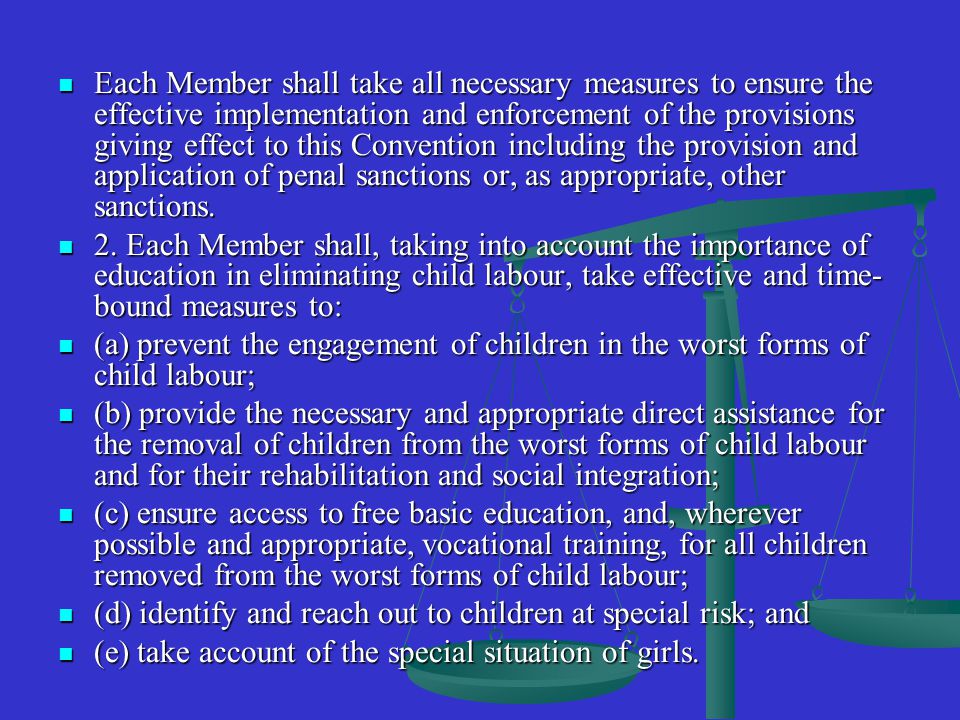 - Each Member shall take all necessary measures to ensure the effective implementation and enforcement of the provisions giving effect to this Convention including the provision and application of penal sanctions or, as appropriate, other sanctions.
- 2. Each Member shall, taking into account the importance of education in eliminating child labour, take effective and time-bound measures to:
- (a) prevent the engagement of children in the worst forms of child labour;
- (b) provide the necessary and appropriate direct assistance for the removal of children from the worst forms of child labour and for their rehabilitation and social integration;
- (c) ensure access to free basic education, and, wherever possible and appropriate, vocational training, for all children removed from the worst forms of child labour;
- (d) identify and reach out to children at special risk; and
- (e) take account of the special situation of girls.